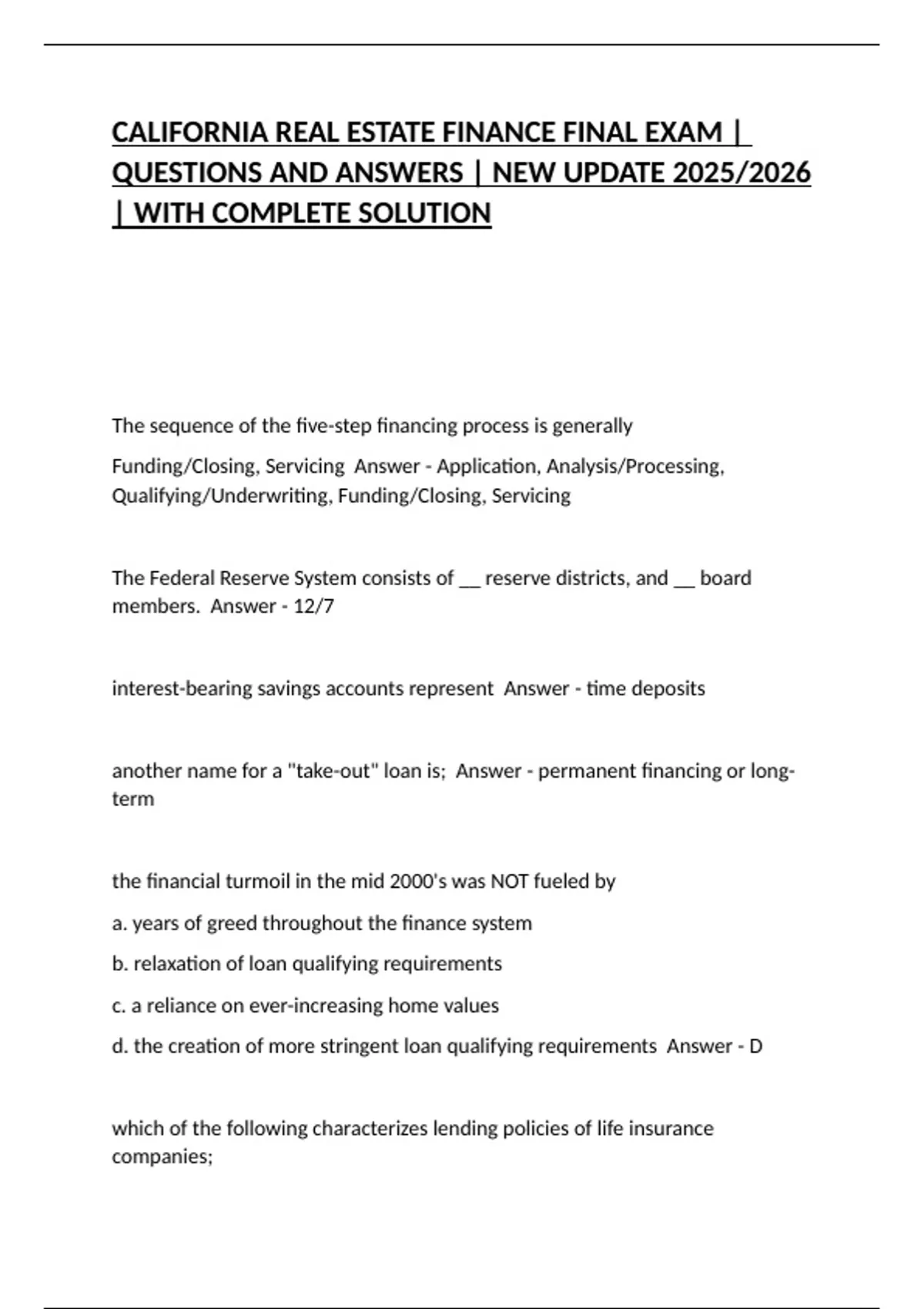 CALIFORNIA REAL ESTATE FINANCE FINAL EXAM | QUESTIONS AND ANSWERS | NEW UPDATE 2025/2026 | WITH COMPLETE SOLUTION

The sequence of the five-step financing process is generally

Funding/Closing, Servicing Answer - Application, Analysis/Processing, Qualifying/Underwriting, Funding/Closing, Servicing

The Federal Reserve System consists of ____ reserve districts, and ____ board members. Answer - 12/7

interest-bearing savings accounts represent Answer - time deposits

another name for a "take-out" loan is; Answer - permanent financing or long-term

the financial turmoil in the mid 2000's was NOT fueled by

a. years of greed throughout the finance system

b. relaxation of loan qualifying requirements

c. a reliance on ever-increasing home values

d. the creation of more stringent loan qualifying requirements Answer - D

which of the following characterizes lending policies of life insurance companies;